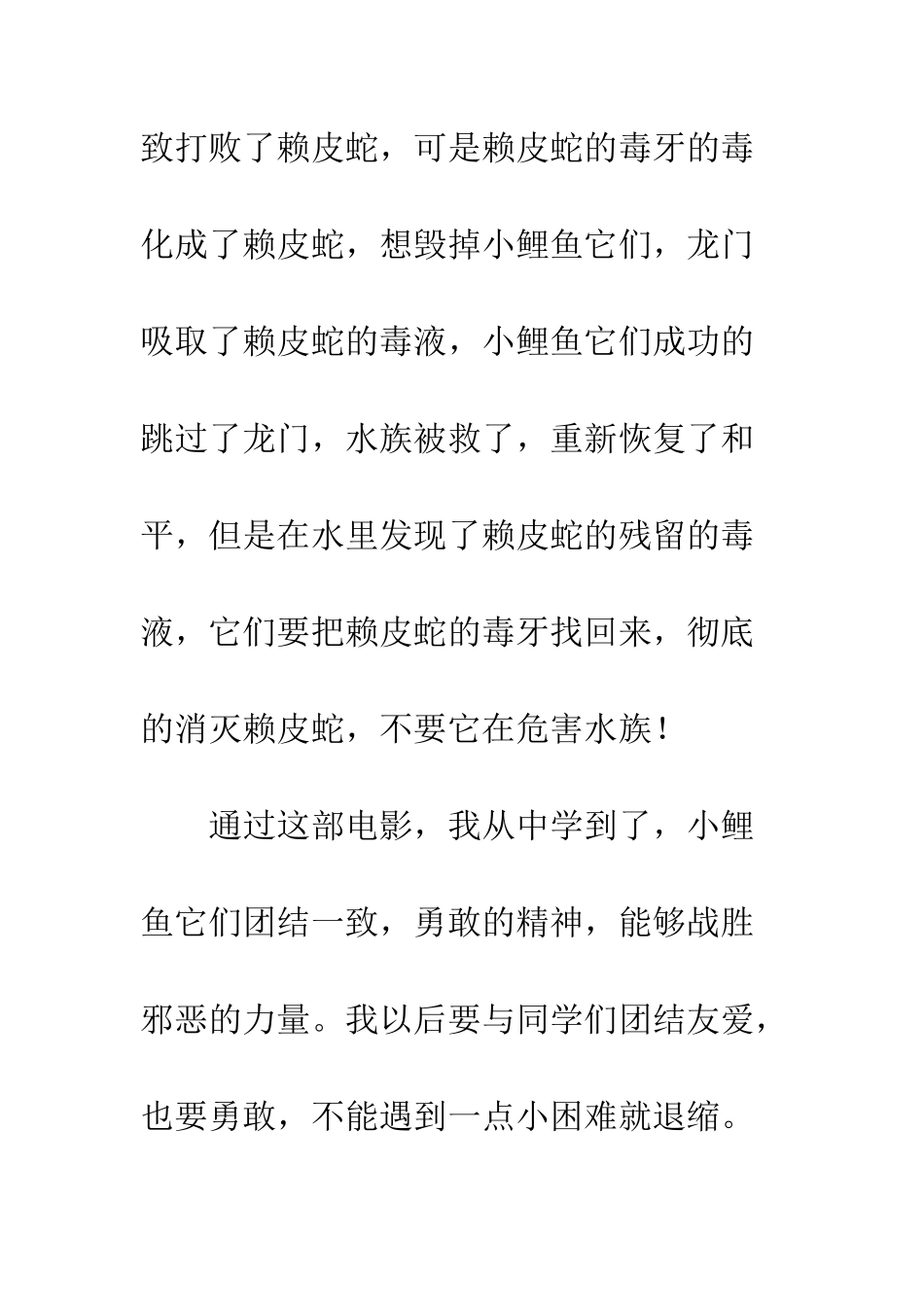 致打败了赖皮蛇，可是赖皮蛇的毒牙的毒化成了赖皮蛇，想毁掉小鲤鱼它们，龙门吸取了赖皮蛇的毒液，小鲤鱼它们成功的跳过了龙门，水族被救了，重新恢复了和平，但是在水里发现了赖皮蛇的残留的毒液，它们要把赖皮蛇的毒牙找回来，彻底的消灭赖皮蛇，不要它在危害水族！

通过这部电影，我从中学到了，小鲤鱼它们团结一致，勇敢的精神，能够战胜邪恶的力量。我以后要与同学们团结友爱，也要勇敢，不能遇到一点小困难就退缩。